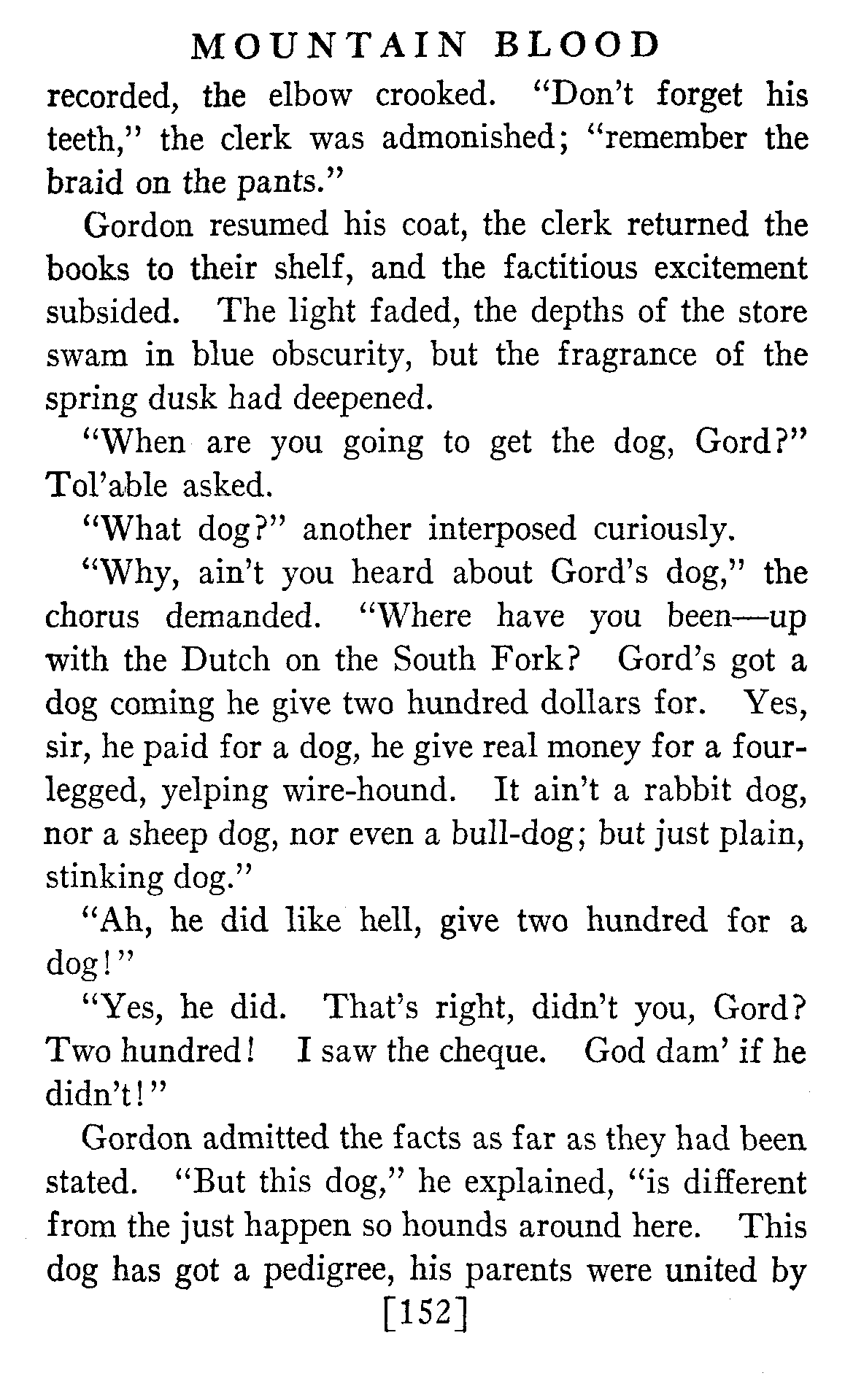 MOUNTAIN BLOOD

recorded, the elbow crooked. "Don't forget his teeth," the clerk was admonished; "remember the braid on the pants."

Gordon resumed his coat, the clerk returned the books to their shelf, and the factitious excitement subsided. The light faded, the depths of the store swam in blue obscurity, but the fragrance of the spring dusk had deepened.

"When are you going to get the dog, Gord?" Tol'able asked.

"What dog?" another interposed curiously.

"Why, ain't you heard about Gord's dog," the chorus demanded. "Where have you been—up with the Dutch on the South Fork? Gord's got a dog coming he give two hundred dollars for. Yes, sir, he paid for a dog, he give real money for a four-legged, yelping wire-hound. It ain't a rabbit dog, nor a sheep dog, nor even a bull-dog; but just plain, stinking dog."

"Ah, he did like hell, give two hundred for a dog!"

"Yes, he did. That's right, didn't you, Gord? Two hundred! I saw the cheque. God dam' if he didn't!"

Gordon admitted the facts as far as they had been stated. "But this dog," he explained, "is different from the just happen so hounds around here. This dog has got a pedigree, his parents were united by

[152]